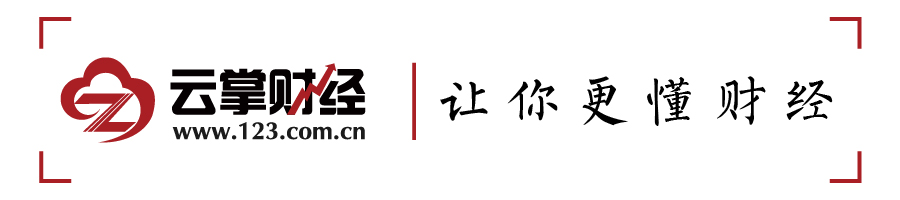 云掌财经
www.123.com.cn
让你更懂财经